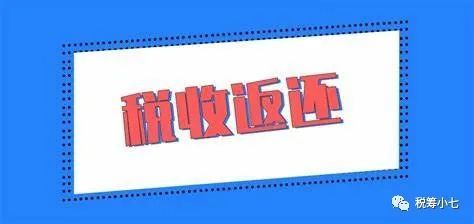 税收返还

税筹小七